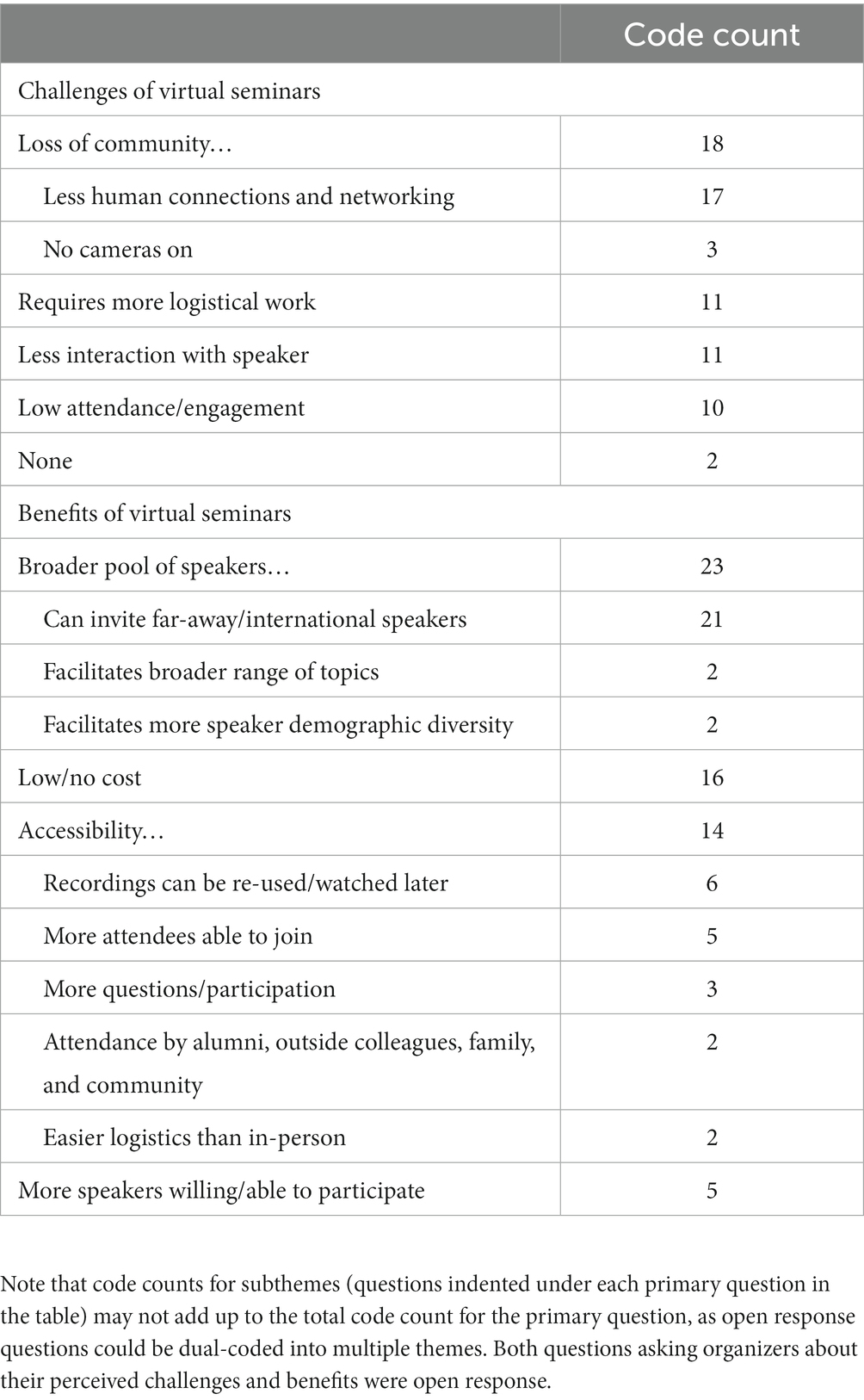 | | Code count |
|---|---|
| Challenges of virtual seminars | |
| Loss of community… | 18 |
| Less human connections and networking | 17 |
| No cameras on | 3 |
| Requires more logistical work | 11 |
| Less interaction with speaker | 11 |
| Low attendance/engagement | 10 |
| None | 2 |
| Benefits of virtual seminars | |
| Broader pool of speakers… | 23 |
| Can invite far-away/international speakers | 21 |
| Facilitates broader range of topics | 2 |
| Facilitates more speaker demographic diversity | 2 |
| Low/no cost | 16 |
| Accessibility… | 14 |
| Recordings can be re-used/watched later | 6 |
| More attendees able to join | 5 |
| More questions/participation | 3 |
| Attendance by alumni, outside colleagues, family, and community | 2 |
| Easier logistics than in-person | 2 |
| More speakers willing/able to participate | 5 |

Note that code counts for subthemes (questions indented under each primary question in the table) may not add up to the total code count for the primary question, as open response questions could be dual-coded into multiple themes. Both questions asking organizers about their perceived challenges and benefits were open response.